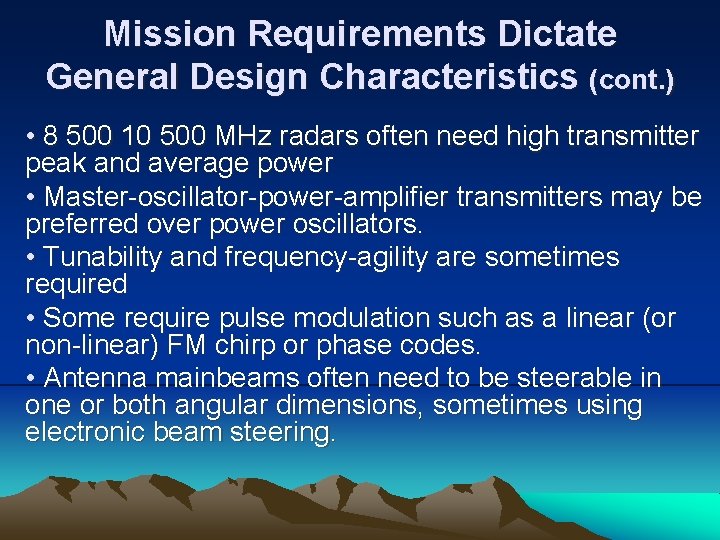 Mission Requirements Dictate General Design Characteristics (cont.)

• 8 500 10 500 MHz radars often need high transmitter peak and average power

• Master-oscillator-power-amplifier transmitters may be preferred over power oscillators.

• Tunability and frequency-agility are sometimes required

• Some require pulse modulation such as a linear (or non-linear) FM chirp or phase codes.

• Antenna mainbeams often need to be steerable in one or both angular dimensions, sometimes using electronic beam steering.